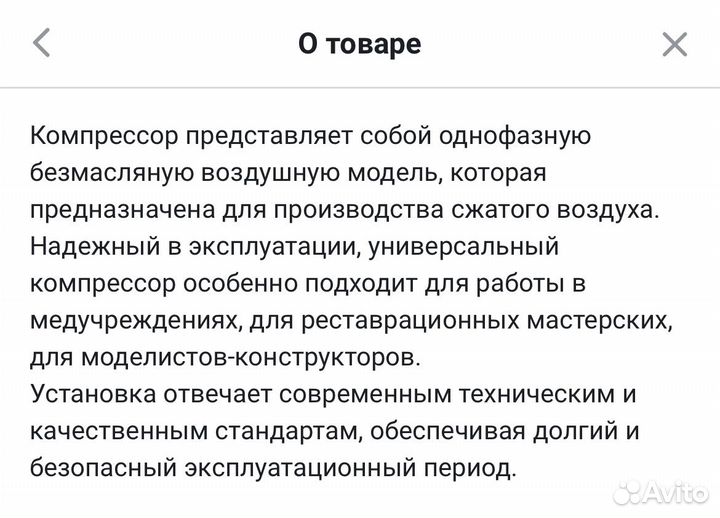 О товаре

Компрессор представляет собой однофазную безмасляную воздушную модель, которая предназначена для производства сжатого воздуха. Надежный в эксплуатации, универсальный компрессор особенно подходит для работы в медучреждениях, для реставрационных мастерских, для моделистов-конструкторов.
Установка отвечает современным техническим и качественным стандартам, обеспечивая долгий и безопасный эксплуатационный период.

Avito